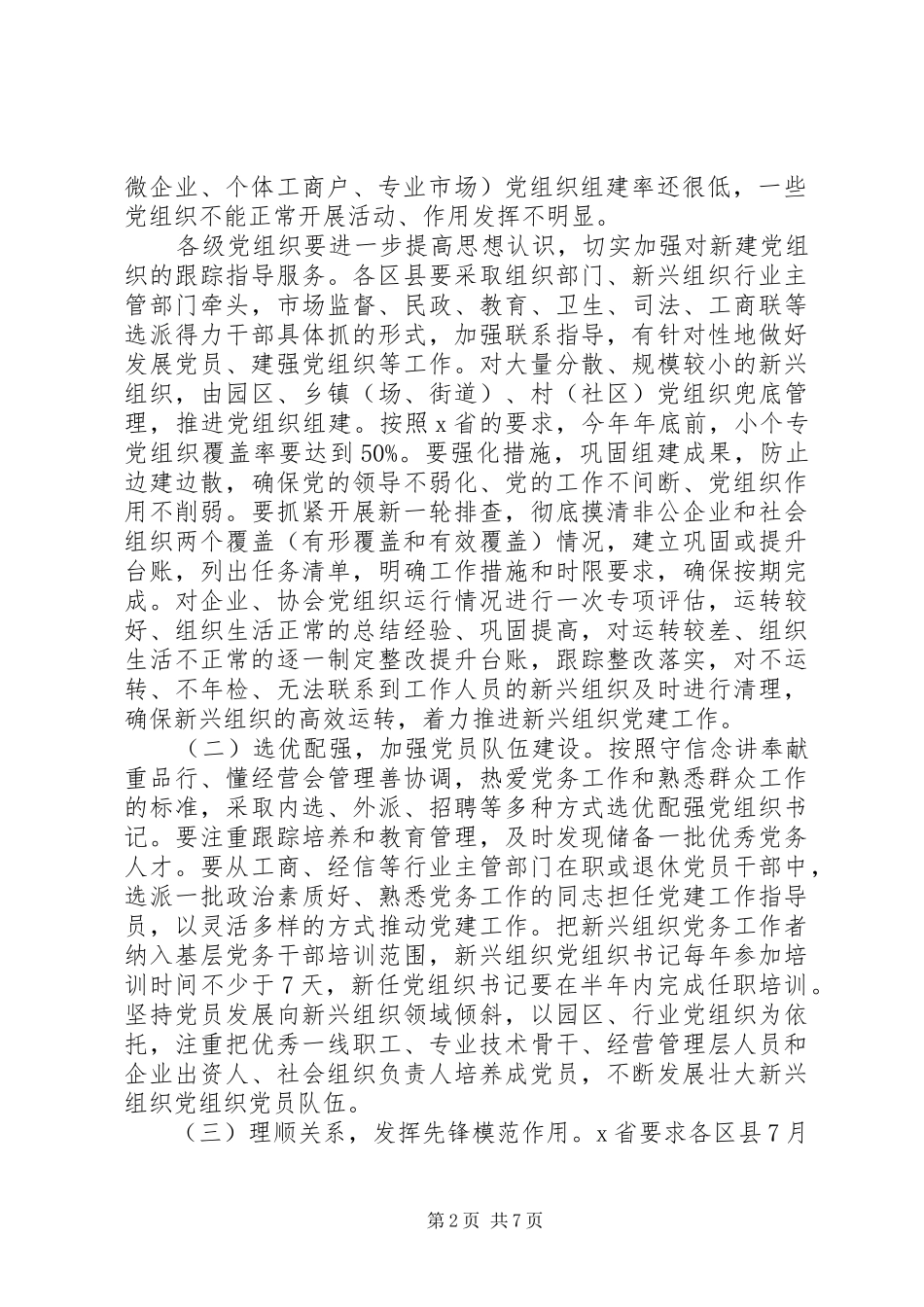 微企业、个体工商户、专业市场）党组织组建率还很低，一些党组织不能正常开展活动、作用发挥不明显。

各级党组织要进一步提高思想认识，切实加强对新建党组织的跟踪指导服务。各区县要采取组织部门、新兴组织行业主管部门牵头，市场监督、民政、教育、卫生、司法、工商联等选派得力干部具体抓的形式，加强联系指导，有针对性地做好发展党员、建强党组织等工作。对大量分散、规模较小的新兴组织，由园区、乡镇（场、街道）、村（社区）党组织兜底管理，推进党组织组建。按照x省的要求，今年年底前，小个专党组织覆盖率要达到50%。要强化措施，巩固组建成果，防止边建边散，确保党的领导不弱化、党的工作不间断、党组织作用不削弱。要抓紧开展新一轮排查，彻底摸清非公企业和社会组织两个覆盖（有形覆盖和有效覆盖）情况，建立巩固或提升台账，列出任务清单，明确工作措施和时限要求，确保按期完成。对企业、协会党组织运行情况进行一次专项评估，运转较好、组织生活正常的总结经验、巩固提高，对运转较差、组织生活不正常的逐一制定整改提升台账，跟踪整改落实，对不运转、不年检、无法联系到工作人员的新兴组织及时进行清理，确保新兴组织的高效运转，着力推进新兴组织党建工作。

（二）选优配强，加强党员队伍建设。按照守信念讲奉献重品行、懂经营会管理善协调，热爱党务工作和熟悉群众工作的标准，采取内选、外派、招聘等多种方式选优配强党组织书记。要注重跟踪培养和教育管理，及时发现储备一批优秀党务人才。要从工商、经信等行业主管部门在职或退休党员干部中，选派一批政治素质好、熟悉党务工作的同志担任党建工作指导员，以灵活多样的方式推动党建工作。把新兴组织党务工作者纳入基层党务干部培训范围，新兴组织党组织书记每年参加培训时间不少于7天，新任党组织书记要在半年内完成任职培训。坚持党员发展向新兴组织领域倾斜，以园区、行业党组织为依托，注重把优秀一线职工、专业技术骨干、经营管理层人员和企业出资人、社会组织负责人培养成党员，不断发展壮大新兴组织党组织党员队伍。

（三）理顺关系，发挥先锋模范作用。x省要求各区县7月

第2页 共7页